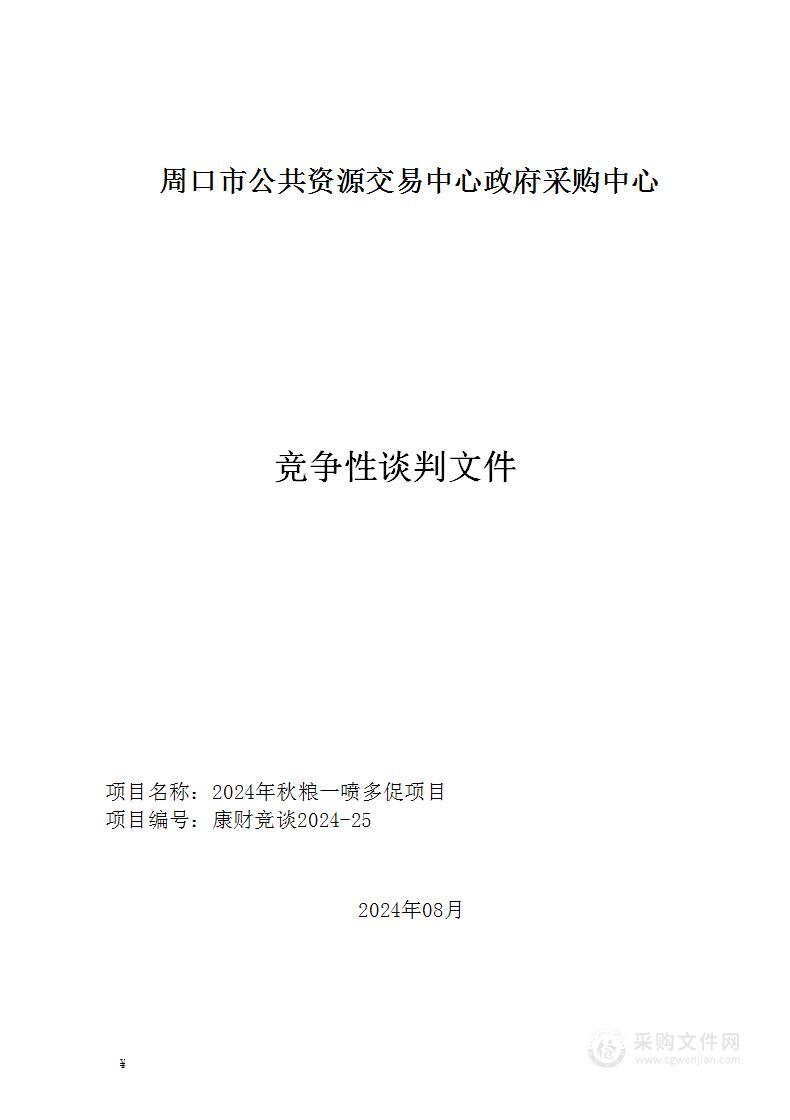 周口市公共资源交易中心政府采购中心

竞争性谈判文件

项目名称：2024年秋粮一喷多促项目
项目编号：康财竞谈2024-25

2024年08月

¥

采购文件网
www.cgwenjian.com